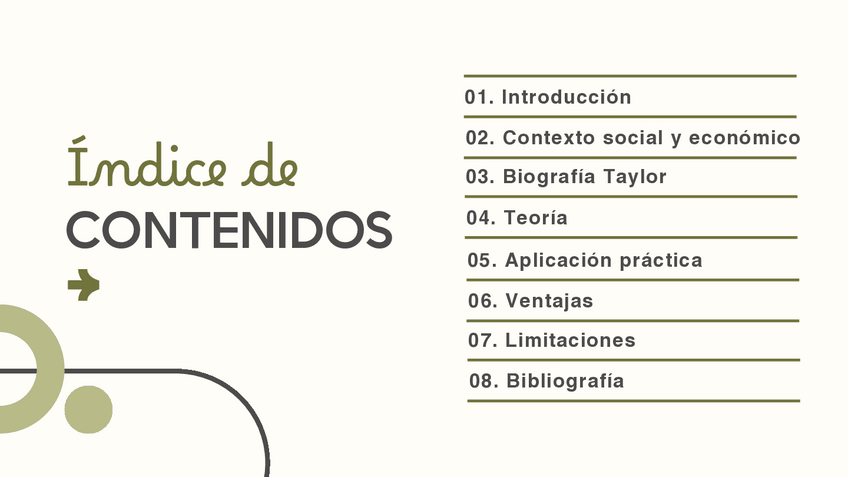 Índice de
CONTENIDOS

01. Introducción
02. Contexto social y económico
03. Biografía Taylor
04. Teoría
05. Aplicación práctica
06. Ventajas
07. Limitaciones
08. Bibliografía